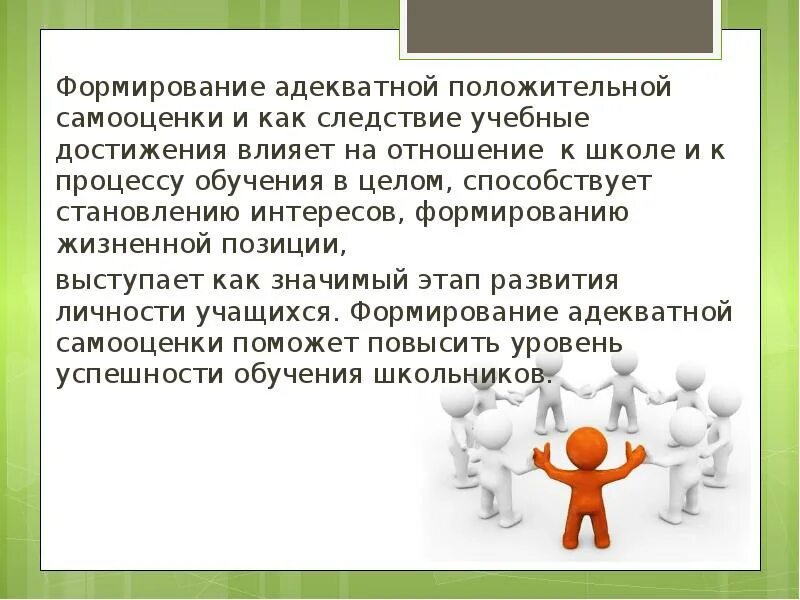 Формирование адекватной положительной самооценки и как следствие учебные достижения влияет на отношение  к школе и к процессу обучения в целом, способствует становлению интересов, формированию жизненной позиции,

выступает как значимый этап развития личности учащихся. Формирование адекватной самооценки поможет повысить уровень успешности обучения школьников.